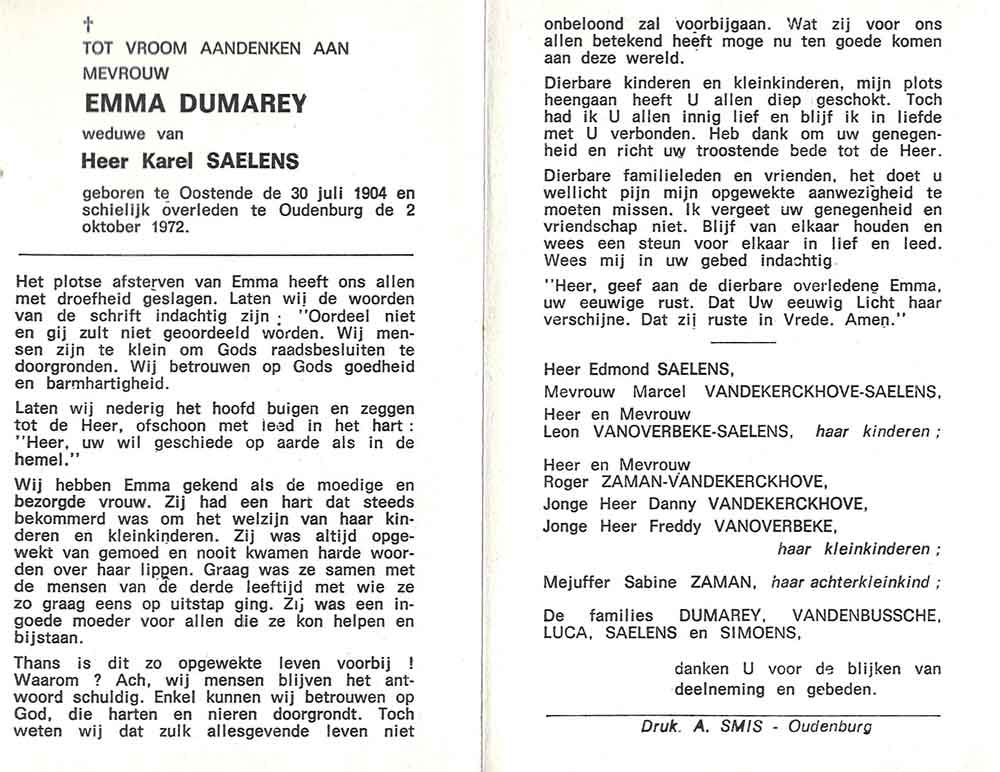 †
TOT VROOM AANDENKEN AAN
MEVROUW

EMMA DUMAREY

weduwe van

Heer Karel SAELENS

geboren te Oostende de 30 juli 1904 en schielijk overleden te Oudenburg de 2 oktober 1972.

Het plotse afsterven van Emma heeft ons allen met droefheid geslagen. Laten wij de woorden van de schrift indachtig zijn : "Oordeel niet en gij zult niet geoordeeld worden. Wij mensen zijn te klein om Gods raadsbesluiten te doorgronden. Wij betrouwen op Gods goedheid en barmhartigheid.

Laten wij nederig het hoofd buigen en zeggen tot de Heer, ofschoon met leed in het hart : "Heer, uw wil geschiede op aarde als in de hemel."

Wij hebben Emma gekend als de moedige en bezorgde vrouw. Zij had een hart dat steeds bekommerd was om het welzijn van haar kinderen en kleinkinderen. Zij was altijd opgewekt van gemoed en nooit kwamen harde woorden over haar lippen. Graag was ze samen met de mensen van de derde leeftijd met wie ze zo graag eens op uitstap ging. Zij was een ingoede moeder voor allen die ze kon helpen en bijstaan.

Thans is dit zo opgewekte leven voorbij ! Waarom ? Ach, wij mensen blijven het antwoord schuldig. Enkel kunnen wij betrouwen op God, die harten en nieren doorgrondt. Toch weten wij dat zulk allesgevende leven niet onbeloond zal voorbijgaan. Wat zij voor ons allen betekend heeft moge nu ten goede komen aan deze wereld.

Dierbare kinderen en kleinkinderen, mijn plots heengaan heeft U allen diep geschokt. Toch had ik U allen innig lief en blijf ik in liefde met U verbonden. Heb dank om uw genegenheid en richt uw troostende bede tot de Heer.

Dierbare familieleden en vrienden, het doet u wellicht pijn mijn opgewekte aanwezigheid te moeten missen. Ik vergeet uw genegenheid en vriendschap niet. Blijf van elkaar houden en wees een steun voor elkaar in lief en leed. Wees mij in uw gebed indachtig.

"Heer, geef aan de dierbare overledene Emma, uw eeuwige rust. Dat Uw eeuwig Licht haar verschijne. Dat zij ruste in Vrede. Amen."

Heer Edmond SAELENS,
Mevrouw Marcel VANDEKERCKHOVE-SAELENS,
Heer en Mevrouw
Leon VANOVERBEKE-SAELENS, haar kinderen ;

Heer en Mevrouw
Roger ZAMAN-VANDEKERCKHOVE,
Jonge Heer Danny VANDEKERCKHOVE,
Jonge Heer Freddy VANOVERBEKE,
haar kleinkinderen ;

Mejuffer Sabine ZAMAN, haar achterkleinkind ;

De families DUMAREY, VANDENBUSSCHE, LUCA, SAELENS en SIMOENS,

danken U voor de blijken van deelneming en gebeden.

Druk. A. SMIS - Oudenburg